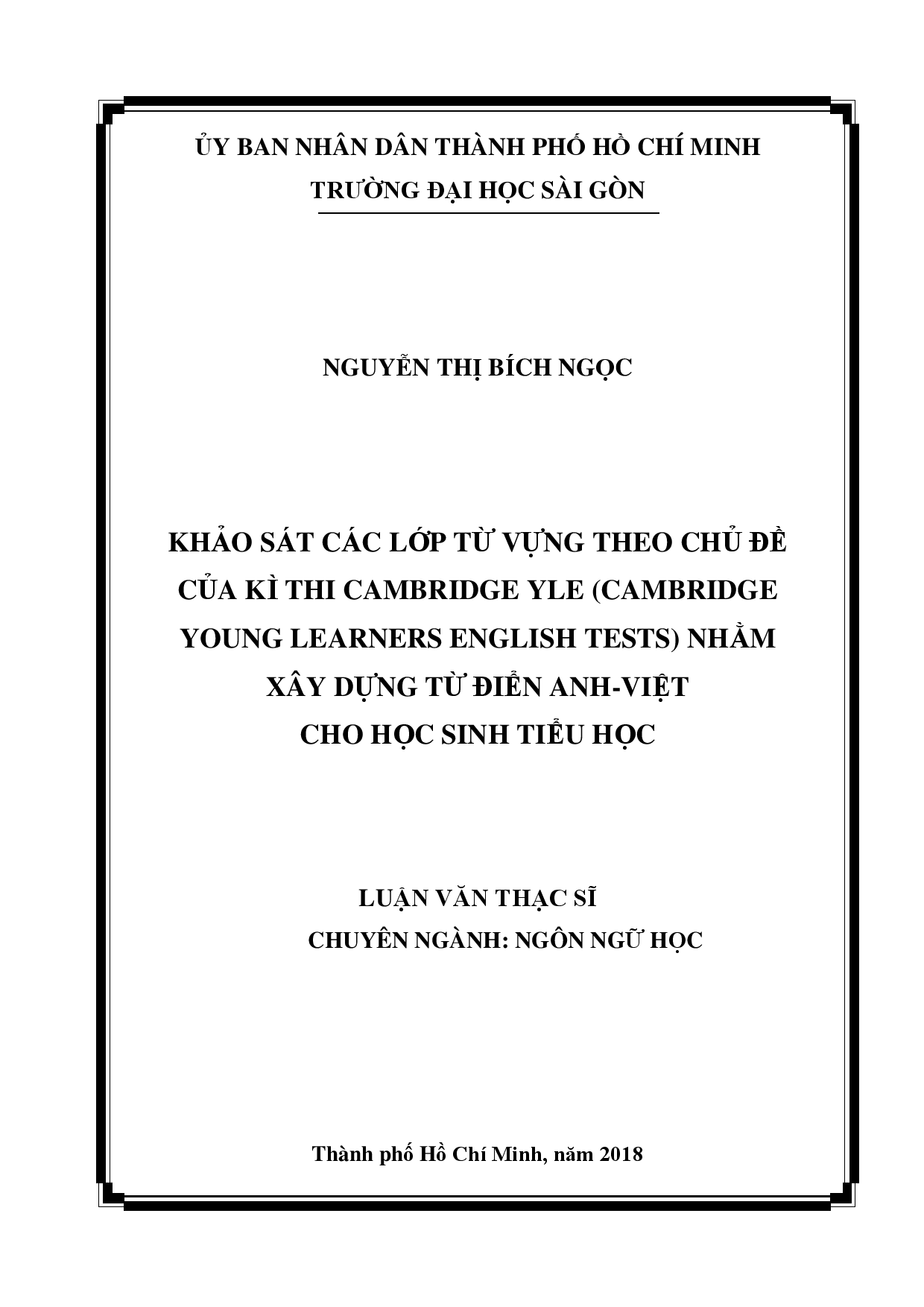 ỦY BAN NHÂN DÂN THÀNH PHỐ HỒ CHÍ MINH
TRƯỜNG ĐẠI HỌC SÀI GÒN

NGUYỄN THỊ BÍCH NGỌC

KHẢO SÁT CÁC LỚP TỪ VỰNG THEO CHỦ ĐỀ CỦA KÌ THI CAMBRIDGE YLE (CAMBRIDGE YOUNG LEARNERS ENGLISH TESTS) NHẰM XÂY DỰNG TỪ ĐIỂN ANH-VIỆT CHO HỌC SINH TIỂU HỌC

LUẬN VĂN THẠC SĨ
CHUYÊN NGÀNH: NGÔN NGỮ HỌC

Thành phố Hồ Chí Minh, năm 2018